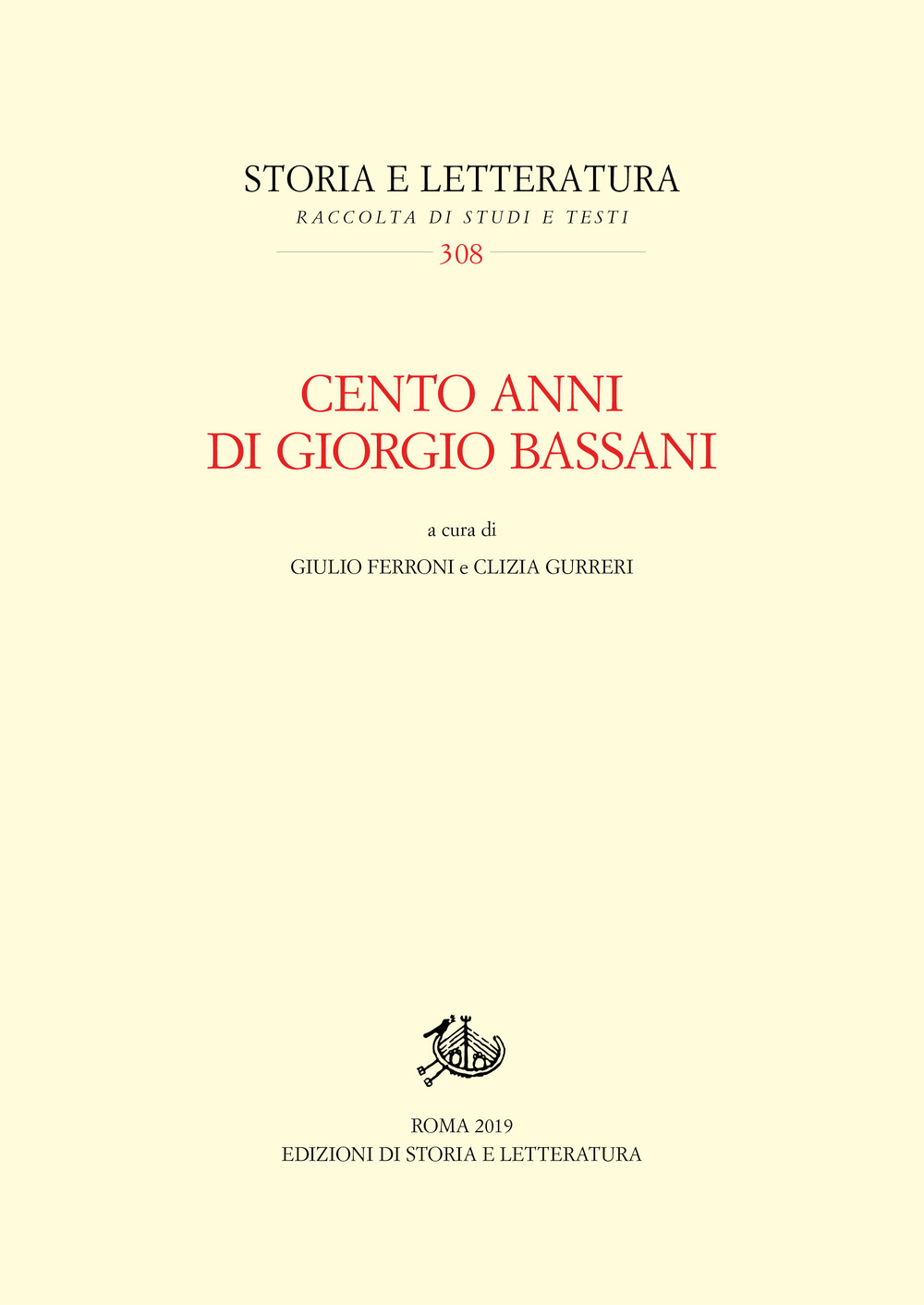 STORIA E LETTERATURA
RACCOLTA DI STUDI E TESTI
308

CENTO ANNI
DI GIORGIO BASSANI

a cura di
GIULIO FERRONI e CLIZIA GURRERI

ROMA 2019
EDIZIONI DI STORIA E LETTERATURA